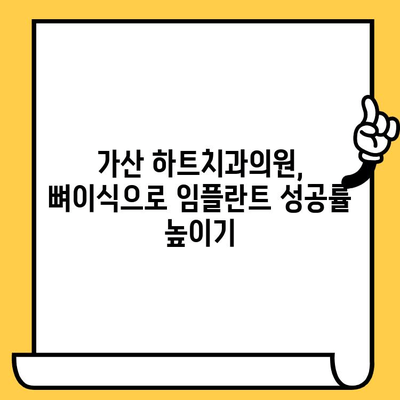 가산 하트치과의원, 뼈이식으로 임플란트 성공률 높이기